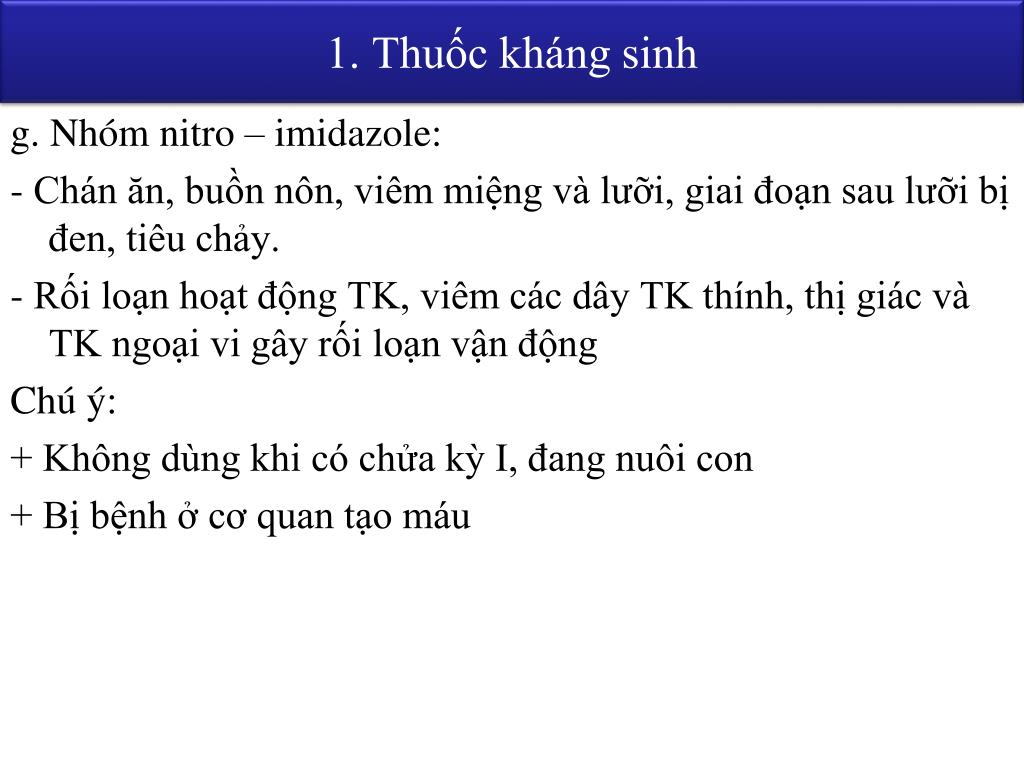 1. Thuốc kháng sinh

g. Nhóm nitro – imidazole:

- Chán ăn, buồn nôn, viêm miệng và lưỡi, giai đoạn sau lưỡi bị đen, tiêu chảy.

- Rối loạn hoạt động TK, viêm các dây TK thính, thị giác và TK ngoại vi gây rối loạn vận động

Chú ý:

+ Không dùng khi có chửa kỳ I, đang nuôi con

+ Bị bệnh ở cơ quan tạo máu